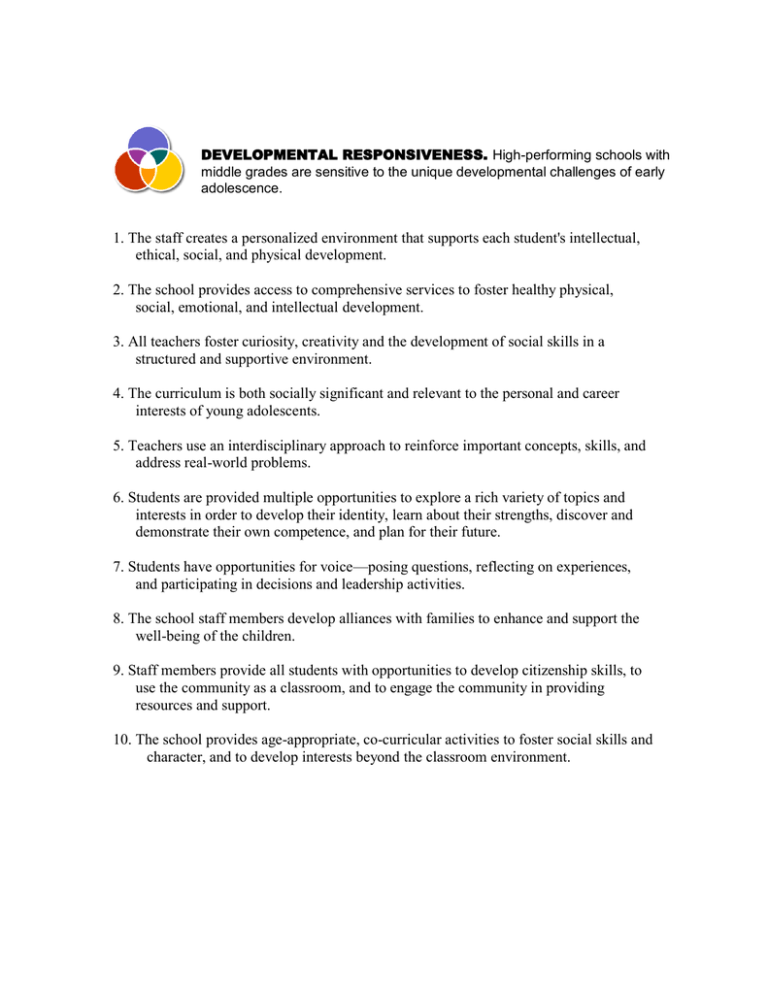 DEVELOPMENTAL RESPONSIVENESS. High-performing schools with middle grades are sensitive to the unique developmental challenges of early adolescence.

1. The staff creates a personalized environment that supports each student's intellectual, ethical, social, and physical development.

2. The school provides access to comprehensive services to foster healthy physical, social, emotional, and intellectual development.

3. All teachers foster curiosity, creativity and the development of social skills in a structured and supportive environment.

4. The curriculum is both socially significant and relevant to the personal and career interests of young adolescents.

5. Teachers use an interdisciplinary approach to reinforce important concepts, skills, and address real-world problems.

6. Students are provided multiple opportunities to explore a rich variety of topics and interests in order to develop their identity, learn about their strengths, discover and demonstrate their own competence, and plan for their future.

7. Students have opportunities for voice—posing questions, reflecting on experiences, and participating in decisions and leadership activities.

8. The school staff members develop alliances with families to enhance and support the well-being of the children.

9. Staff members provide all students with opportunities to develop citizenship skills, to use the community as a classroom, and to engage the community in providing resources and support.

10. The school provides age-appropriate, co-curricular activities to foster social skills and character, and to develop interests beyond the classroom environment.